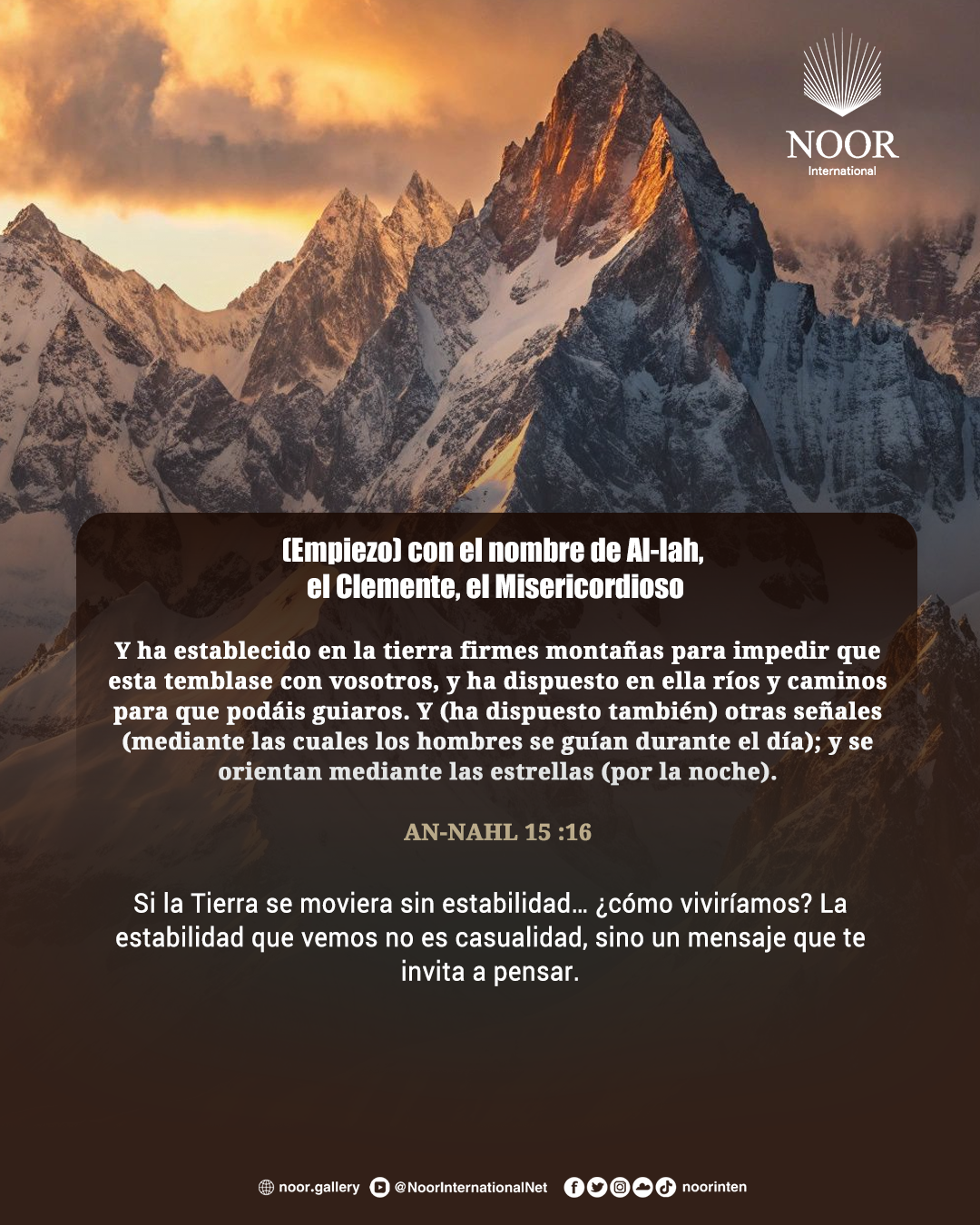 NOOR
International

(Empiezo) con el nombre de Al-lah, el Clemente, el Misericordioso

Y ha establecido en la tierra firmes montañas para impedir que esta temblase con vosotros, y ha dispuesto en ella ríos y caminos para que podáis guiaros. Y (ha dispuesto también) otras señales (mediante las cuales los hombres se guían durante el día); y se orientan mediante las estrellas (por la noche).

AN-NAHL 15 :16

Si la Tierra se moviera sin estabilidad… ¿cómo viviríamos? La estabilidad que vemos no es casualidad, sino un mensaje que te invita a pensar.

noor.gallery @NoorInternationalNet noorinten